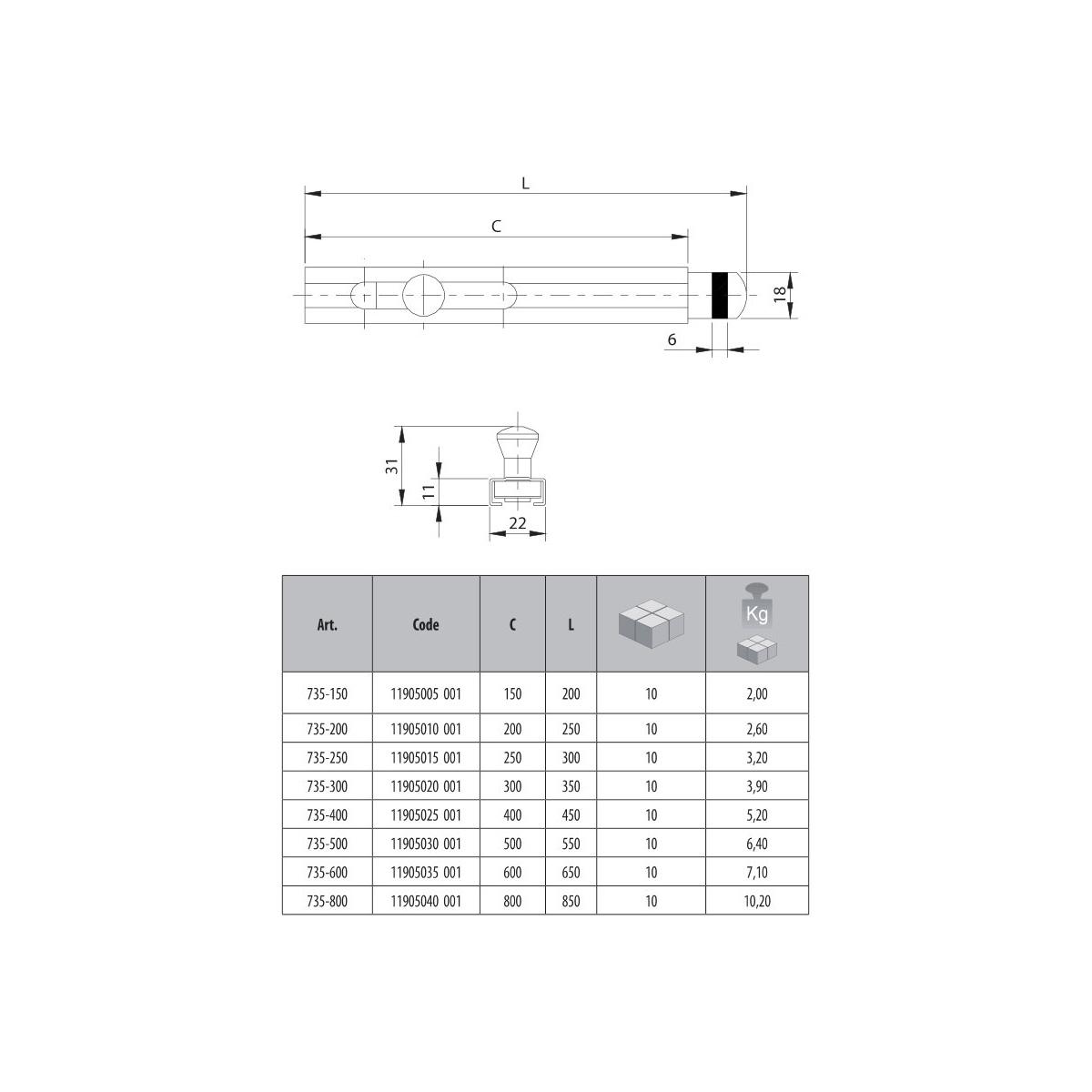 L

C

18

6

31

11

22

| Art. | Code | C | L | | Kg |
|---|---|---|---|---|---|
| 735-150 | 11905005 001 | 150 | 200 | 10 | 2,00 |
| 735-200 | 11905010 001 | 200 | 250 | 10 | 2,60 |
| 735-250 | 11905015 001 | 250 | 300 | 10 | 3,20 |
| 735-300 | 11905020 001 | 300 | 350 | 10 | 3,90 |
| 735-400 | 11905025 001 | 400 | 450 | 10 | 5,20 |
| 735-500 | 11905030 001 | 500 | 550 | 10 | 6,40 |
| 735-600 | 11905035 001 | 600 | 650 | 10 | 7,10 |
| 735-800 | 11905040 001 | 800 | 850 | 10 | 10,20 |